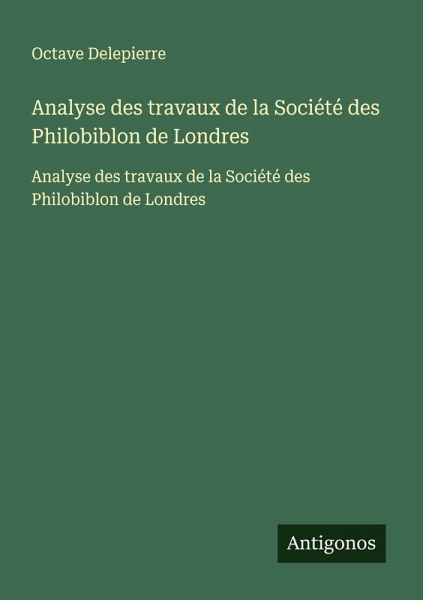 Octave Delepierre

Analyse des travaux de la Société des Philobiblon de Londres

Analyse des travaux de la Société des Philobiblon de Londres

Antigonos